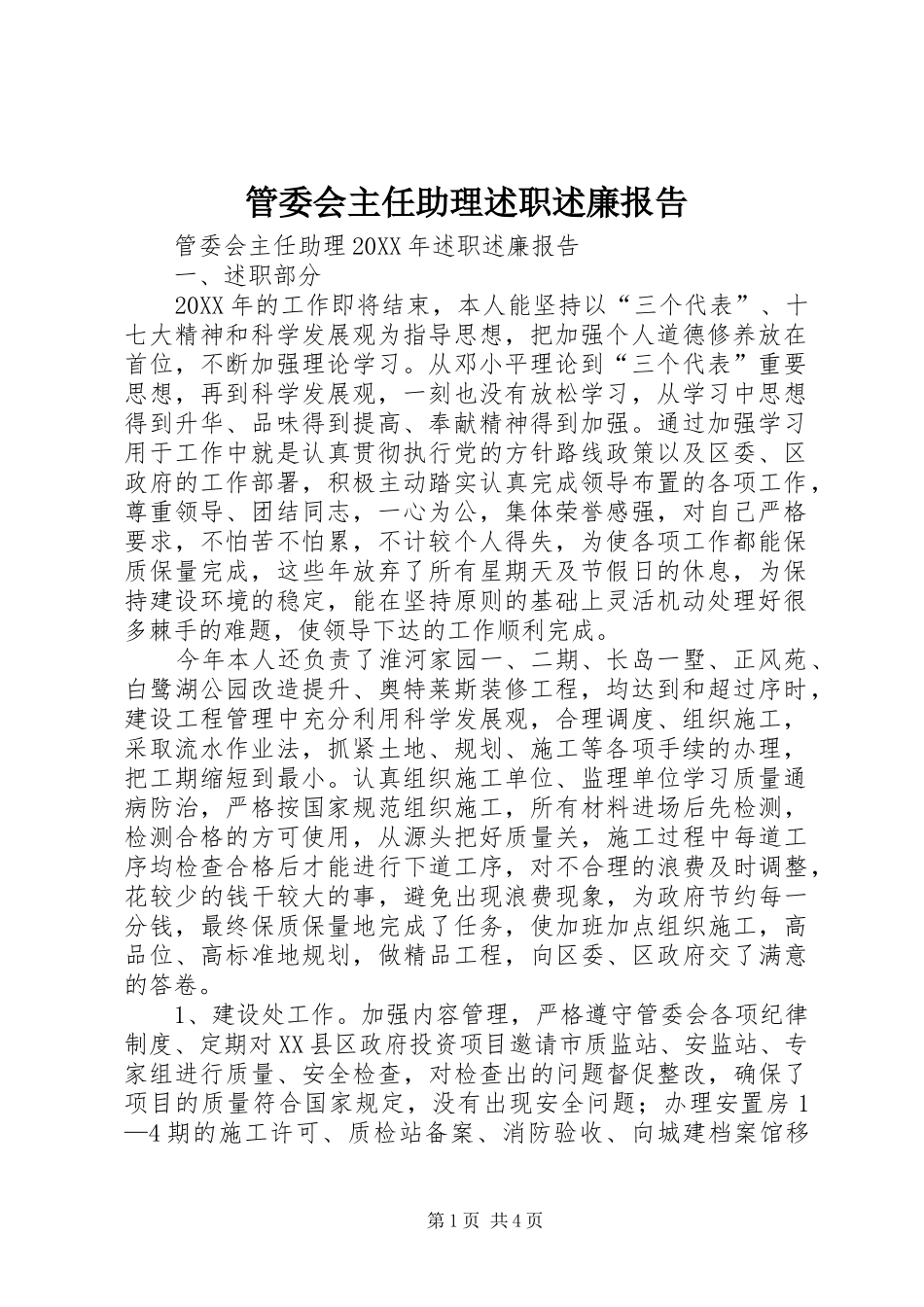 管委会主任助理述职述廉报告

管委会主任助理20XX年述职述廉报告

一、述职部分

20XX年的工作即将结束，本人能坚持以“三个代表”、十七大精神和科学发展观为指导思想，把加强个人道德修养放在首位，不断加强理论学习。从邓小平理论到“三个代表”重要思想，再到科学发展观，一刻也没有放松学习，从学习中思想得到升华、品味得到提高、奉献精神得到加强。通过加强学习用于工作中就是认真贯彻执行党的方针路线政策以及区委、区政府的工作部署，积极主动踏实认真完成领导布置的各项工作，尊重领导、团结同志，一心为公，集体荣誉感强，对自己严格要求，不怕苦不怕累，不计较个人得失，为使各项工作都能保质保量完成，这些年放弃了所有星期天及节假日的休息，为保持建设环境的稳定，能在坚持原则的基础上灵活机动处理好很多棘手的难题，使领导下达的工作顺利完成。

今年本人还负责了淮河家园一、二期、长岛一墅、正风苑、白鹭湖公园改造提升、奥特莱斯装修工程，均达到和超过序时，建设工程管理中充分利用科学发展观，合理调度、组织施工，采取流水作业法，抓紧土地、规划、施工等各项手续的办理，把工期缩短到最小。认真组织施工单位、监理单位学习质量通病防治，严格按国家规范组织施工，所有材料进场后先检测，检测合格的方可使用，从源头把好质量关，施工过程中每道工序均检查合格后才能进行下道工序，对不合理的浪费及时调整，花较少的钱干较大的事，避免出现浪费现象，为政府节约每一分钱，最终保质保量地完成了任务，使加班加点组织施工，高品位、高标准地规划，做精品工程，向区委、区政府交了满意的答卷。

1、建设处工作。加强内容管理，严格遵守管委会各项纪律制度、定期对XX县区政府投资项目邀请市质监站、安监站、专家组进行质量、安全检查，对检查出的问题督促整改，确保了项目的质量符合国家规定，没有出现安全问题；办理安置房1—4期的施工许可、质检站备案、消防验收、向城建档案馆移

第1页 共4页